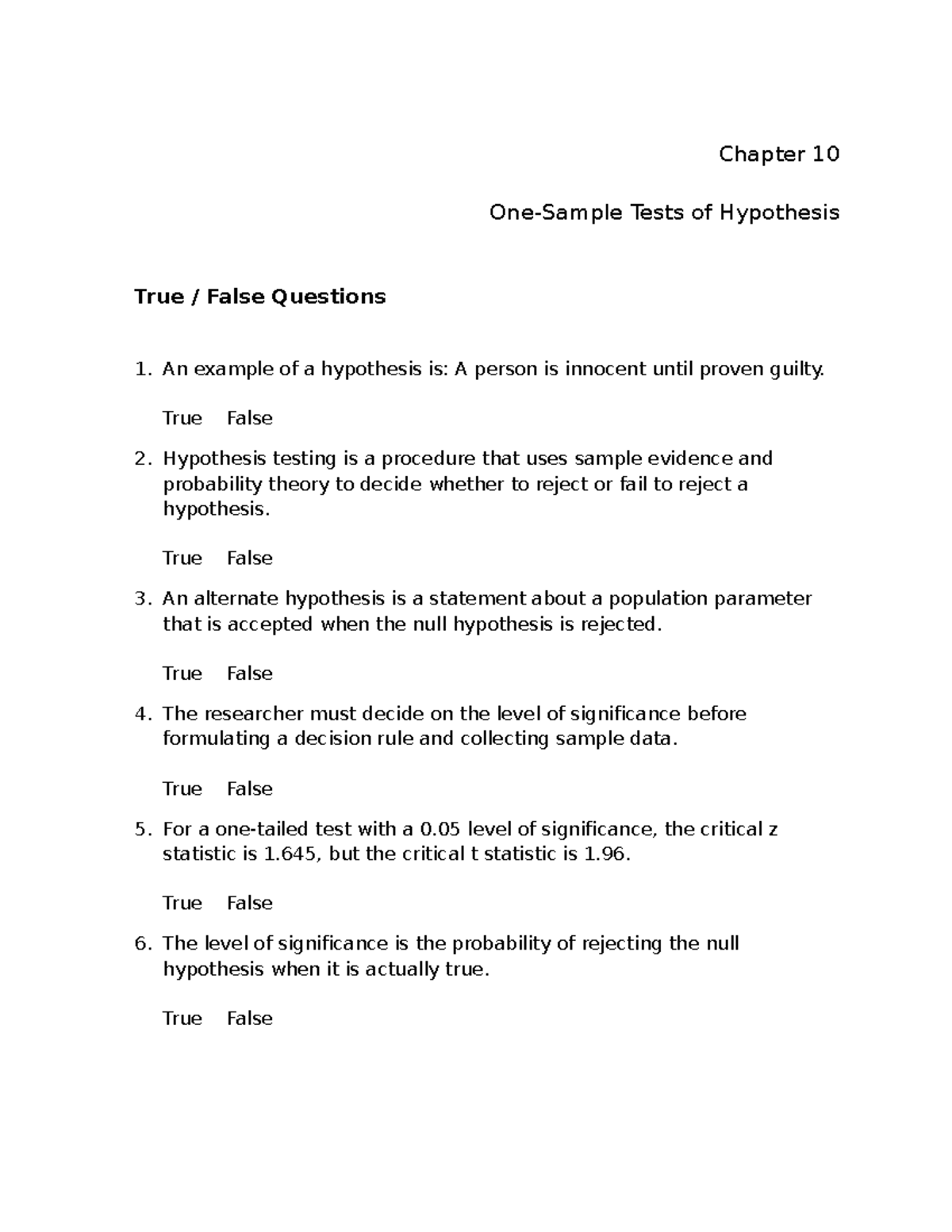 Chapter 10

One-Sample Tests of Hypothesis

True / False Questions

1. An example of a hypothesis is: A person is innocent until proven guilty.

True False

2. Hypothesis testing is a procedure that uses sample evidence and probability theory to decide whether to reject or fail to reject a hypothesis.

True False

3. An alternate hypothesis is a statement about a population parameter that is accepted when the null hypothesis is rejected.

True False

4. The researcher must decide on the level of significance before formulating a decision rule and collecting sample data.

True False

5. For a one-tailed test with a 0.05 level of significance, the critical z statistic is 1.645, but the critical t statistic is 1.96.

True False

6. The level of significance is the probability of rejecting the null hypothesis when it is actually true.

True False